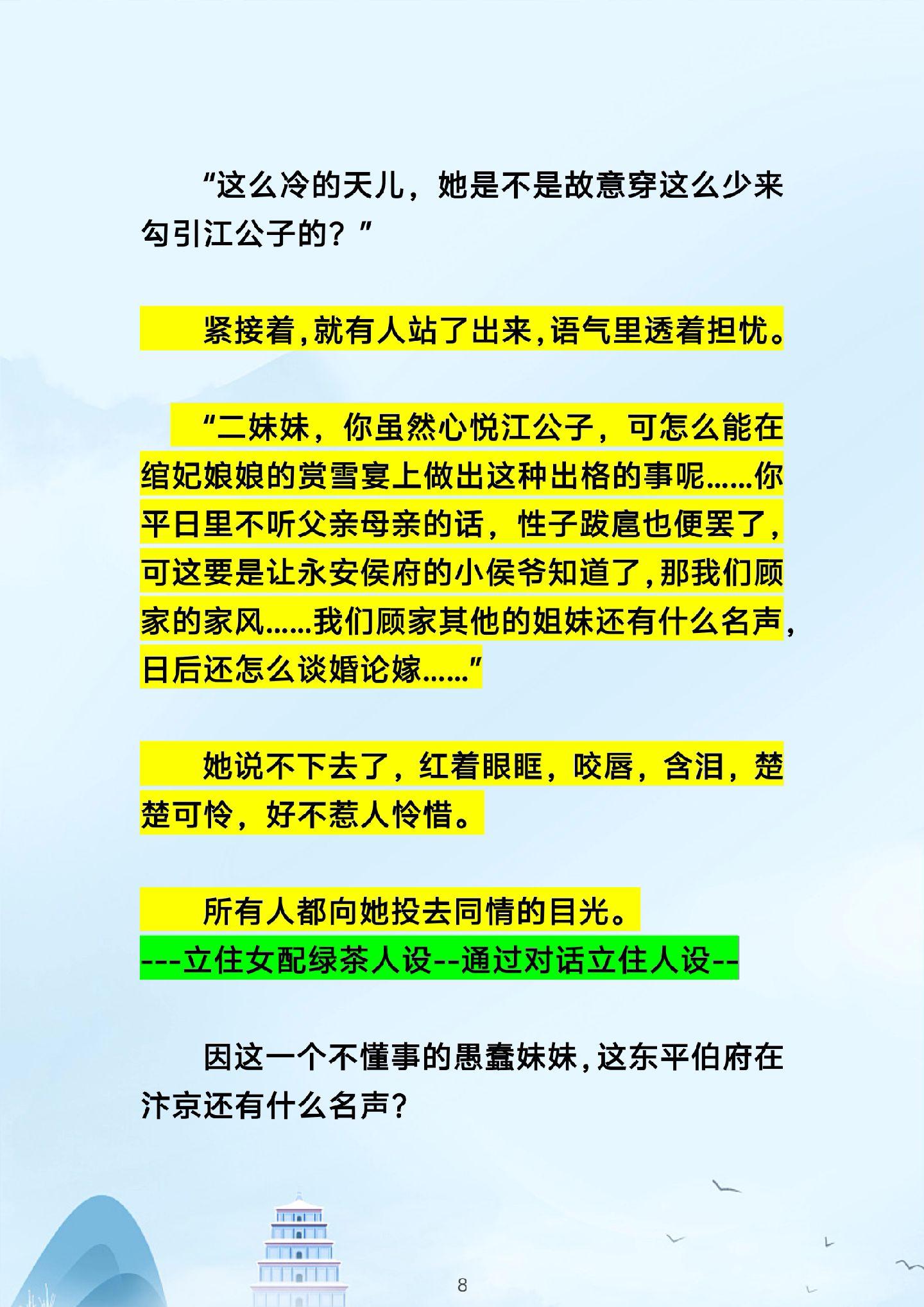 “这么冷的天儿，她是不是故意穿这么少来勾引江公子的？”

紧接着，就有人站了出来，语气里透着担忧。

“二妹妹，你虽然心悦江公子，可怎么能在绾妃娘娘的赏雪宴上做出这种出格的事呢……你平日里不听父亲母亲的话，性子跋扈也便罢了，可这要是让永安侯府的小侯爷知道了，那我们顾家的家风……我们顾家其他的姐妹还有什么名声，日后还怎么谈婚论嫁……”

她说不下去了，红着眼眶，咬唇，含泪，楚楚可怜，好不惹人怜惜。

所有人都向她投去同情的目光。
---立住女配绿茶人设--通过对话立住人设--

因这一个不懂事的愚蠢妹妹，这东平伯府在汴京还有什么名声？

8